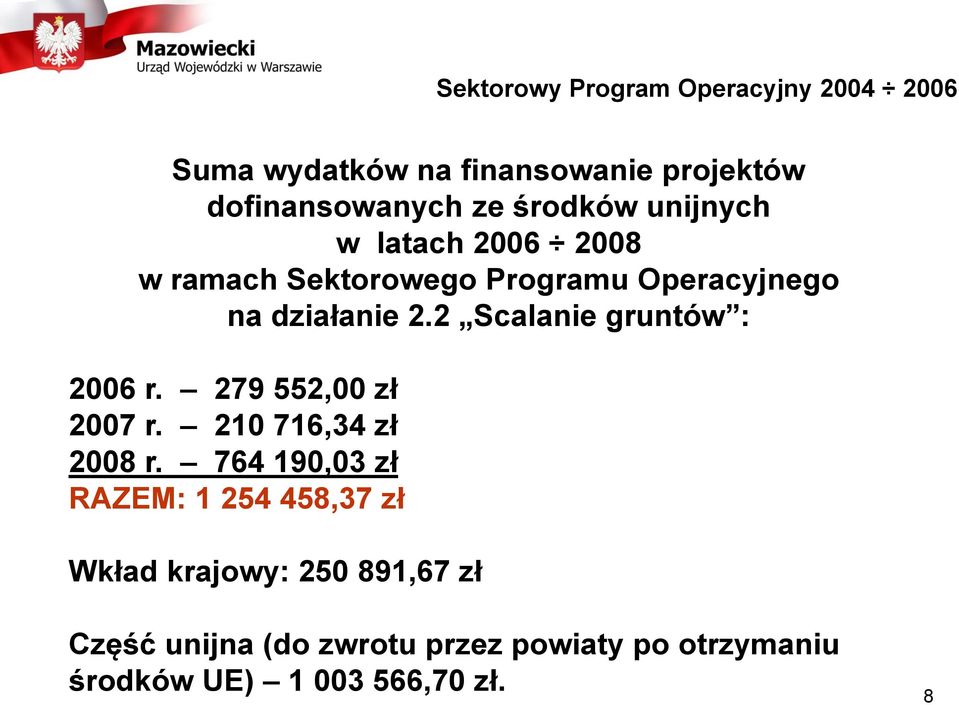 Mazowiecki
Urząd Wojewódzki w Warszawie

Sektorowy Program Operacyjny 2004 ÷ 2006

Suma wydatków na finansowanie projektów dofinansowanych ze środków unijnych w latach 2006 ÷ 2008 w ramach Sektorowego Programu Operacyjnego na działanie 2.2 „Scalanie gruntów”:

2006 r. – 279 552,00 zł
2007 r. – 210 716,34 zł
2008 r. – 764 190,03 zł
RAZEM: 1 254 458,37 zł

Wkład krajowy: 250 891,67 zł

Część unijna (do zwrotu przez powiaty po otrzymaniu środków UE) – 1 003 566,70 zł.

8